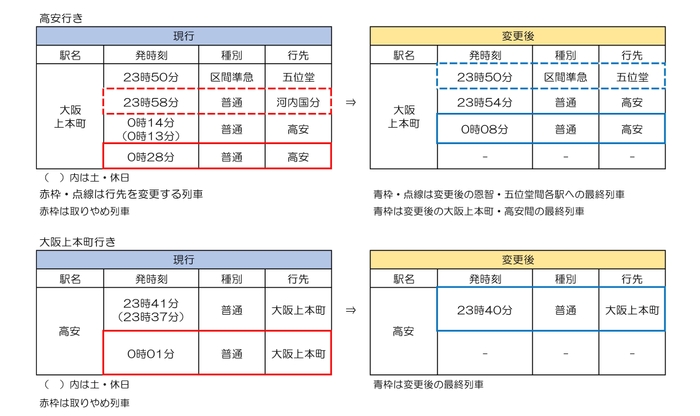 高安行き

現行

| 駅名 | 発時刻 | 種別 | 行先 |
|---|---|---|---|
| 大阪上本町 | 23時50分 | 区間準急 | 五位堂 |
| | 23時58分 | 普通 | 河内国分 |
| | 0時14分（0時13分） | 普通 | 高安 |
| | 0時28分 | 普通 | 高安 |

（　）内は土・休日
赤枠・点線は行先を変更する列車
赤枠は取りやめ列車

⇒

変更後

| 駅名 | 発時刻 | 種別 | 行先 |
|---|---|---|---|
| 大阪上本町 | 23時50分 | 区間準急 | 五位堂 |
| | 23時54分 | 普通 | 高安 |
| | 0時08分 | 普通 | 高安 |
| | - | - | - |

青枠・点線は変更後の恩智・五位堂間各駅への最終列車
青枠は変更後の大阪上本町・高安間の最終列車

大阪上本町行き

現行

| 駅名 | 発時刻 | 種別 | 行先 |
|---|---|---|---|
| 高安 | 23時41分（23時37分） | 普通 | 大阪上本町 |
| | 0時01分 | 普通 | 大阪上本町 |

（　）内は土・休日
赤枠は取りやめ列車

⇒

変更後

| 駅名 | 発時刻 | 種別 | 行先 |
|---|---|---|---|
| 高安 | 23時40分 | 普通 | 大阪上本町 |
| | - | - | - |

青枠は変更後の最終列車